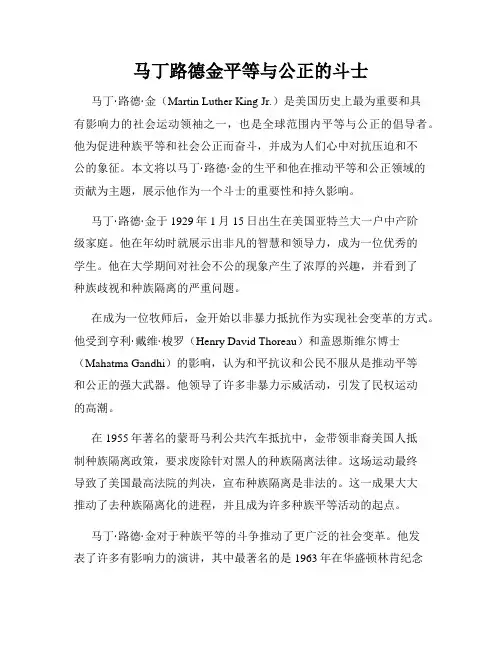 马丁路德金平等与公正的斗士

马丁·路德·金（Martin Luther King Jr.）是美国历史上最为重要和具有影响力的社会运动领袖之一，也是全球范围内平等与公正的倡导者。他为促进种族平等和社会公正而奋斗，并成为人们心中对抗压迫和不公的象征。本文将以马丁·路德·金的生平和他在推动平等和公正领域的贡献为主题，展示他作为一个斗士的重要性和持久影响。

马丁·路德·金于 1929 年 1 月 15 日出生在美国亚特兰大一户中产阶级家庭。他在年幼时就展示出非凡的智慧和领导力，成为一位优秀的学生。他在大学期间对社会不公的现象产生了浓厚的兴趣，并看到了种族歧视和种族隔离的严重问题。

在成为一位牧师后，金开始以非暴力抵抗作为实现社会变革的方式。他受到亨利·戴维·梭罗（Henry David Thoreau）和盖恩斯维尔博士（Mahatma Gandhi）的影响，认为和平抗议和公民不服从是推动平等和公正的强大武器。他领导了许多非暴力示威活动，引发了民权运动的高潮。

在 1955 年著名的蒙哥马利公共汽车抵抗中，金带领非裔美国人抵制种族隔离政策，要求废除针对黑人的种族隔离法律。这场运动最终导致了美国最高法院的判决，宣布种族隔离是非法的。这一成果大大推动了去种族隔离化的进程，并且成为许多种族平等活动的起点。

马丁·路德·金对于种族平等的斗争推动了更广泛的社会变革。他发表了许多有影响力的演讲，其中最著名的是 1963 年在华盛顿林肯纪念